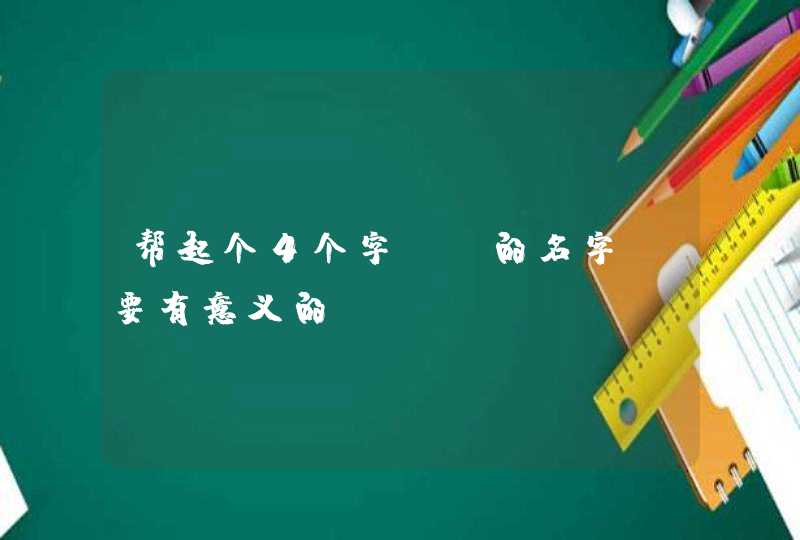 帮起个4个字　　的名字

要有意义的